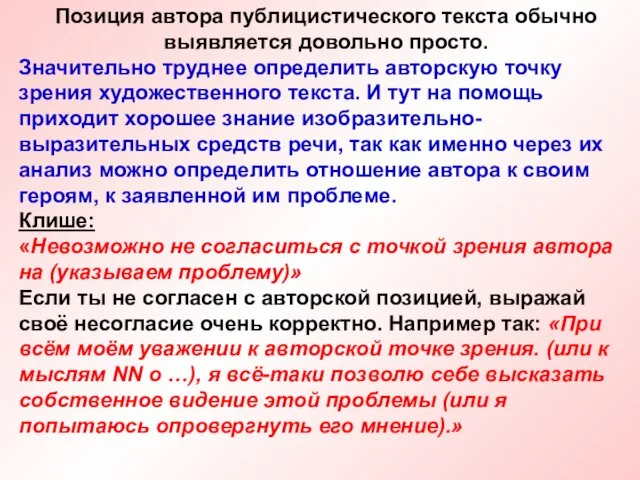 Позиция автора публицистического текста обычно выявляется довольно просто.

Значительно труднее определить авторскую точку зрения художественного текста. И тут на помощь приходит хорошее знание изобразительно-выразительных средств речи, так как именно через их анализ можно определить отношение автора к своим героям, к заявленной им проблеме.

Клише:

«Невозможно не согласиться с точкой зрения автора на (указываем проблему)»

Если ты не согласен с авторской позицией, выражай своё несогласие очень корректно. Например так: «При всём моём уважении к авторской точке зрения. (или к мыслям NN о …), я всё-таки позволю себе высказать собственное видение этой проблемы (или я попытаюсь опровергнуть его мнение).»